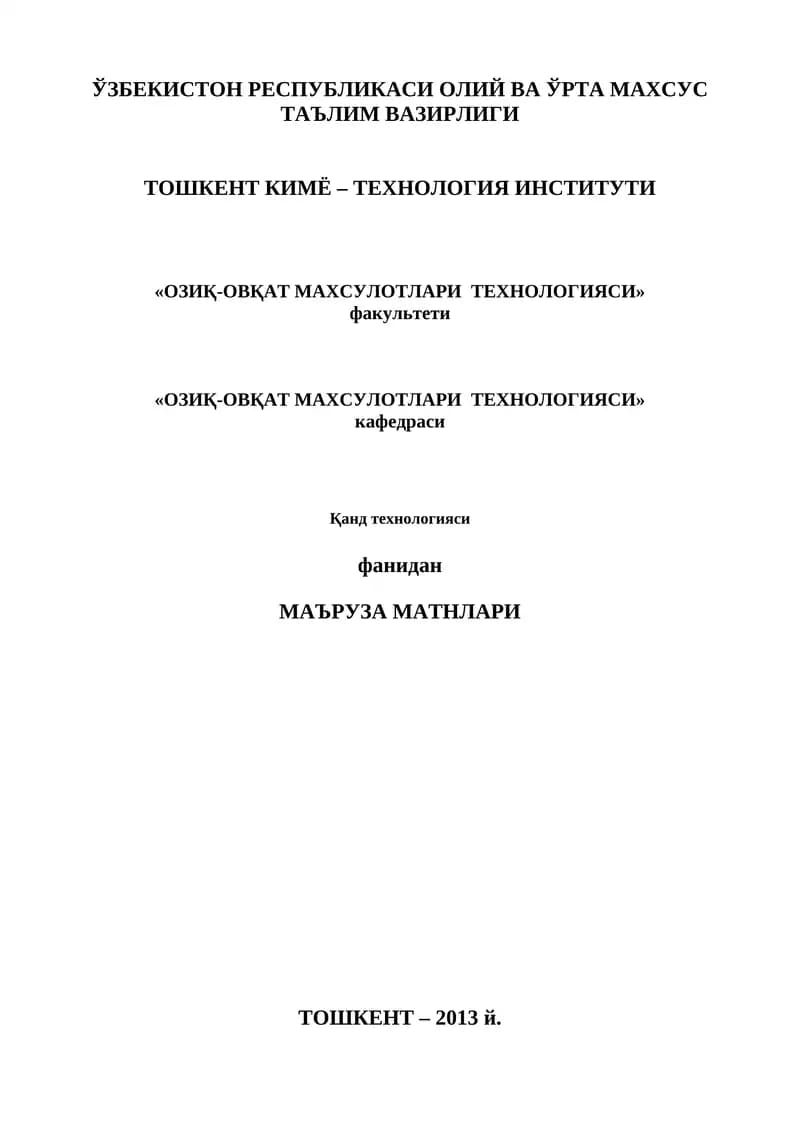 ЎЗБЕКИСТОН РЕСПУБЛИКАСИ ОЛИЙ ВА ЎРТА МАХСУС ТАЪЛИМ ВАЗИРЛИГИ

ТОШКЕНТ КИМЁ – ТЕХНОЛОГИЯ ИНСТИТУТИ

«ОЗИҚ-ОВҚАТ МАХСУЛОТЛАРИ ТЕХНОЛОГИЯСИ» факультети

«ОЗИҚ-ОВҚАТ МАХСУЛОТЛАРИ ТЕХНОЛОГИЯСИ» кафедраси

Қанд технологияси

фанидан

МАЪРУЗА МАТНЛАРИ

ТОШКЕНТ – 2013 й.